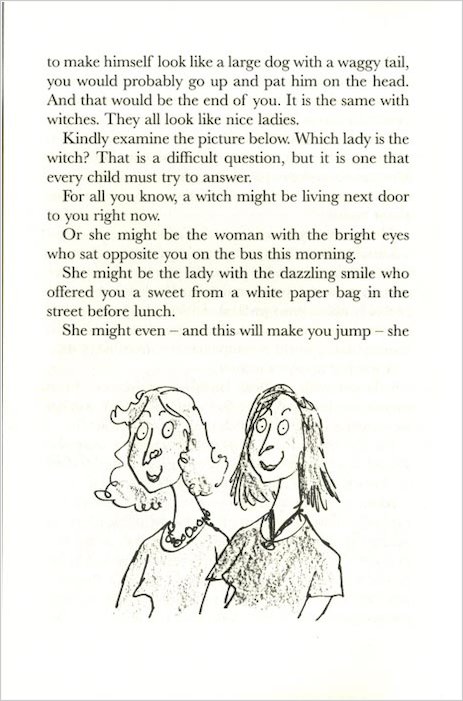 to make himself look like a large dog with a waggy tail, you would probably go up and pat him on the head. And that would be the end of you. It is the same with witches. They all look like nice ladies.

Kindly examine the picture below. Which lady is the witch? That is a difficult question, but it is one that every child must try to answer.

For all you know, a witch might be living next door to you right now.

Or she might be the woman with the bright eyes who sat opposite you on the bus this morning.

She might be the lady with the dazzling smile who offered you a sweet from a white paper bag in the street before lunch.

She might even – and this will make you jump – she